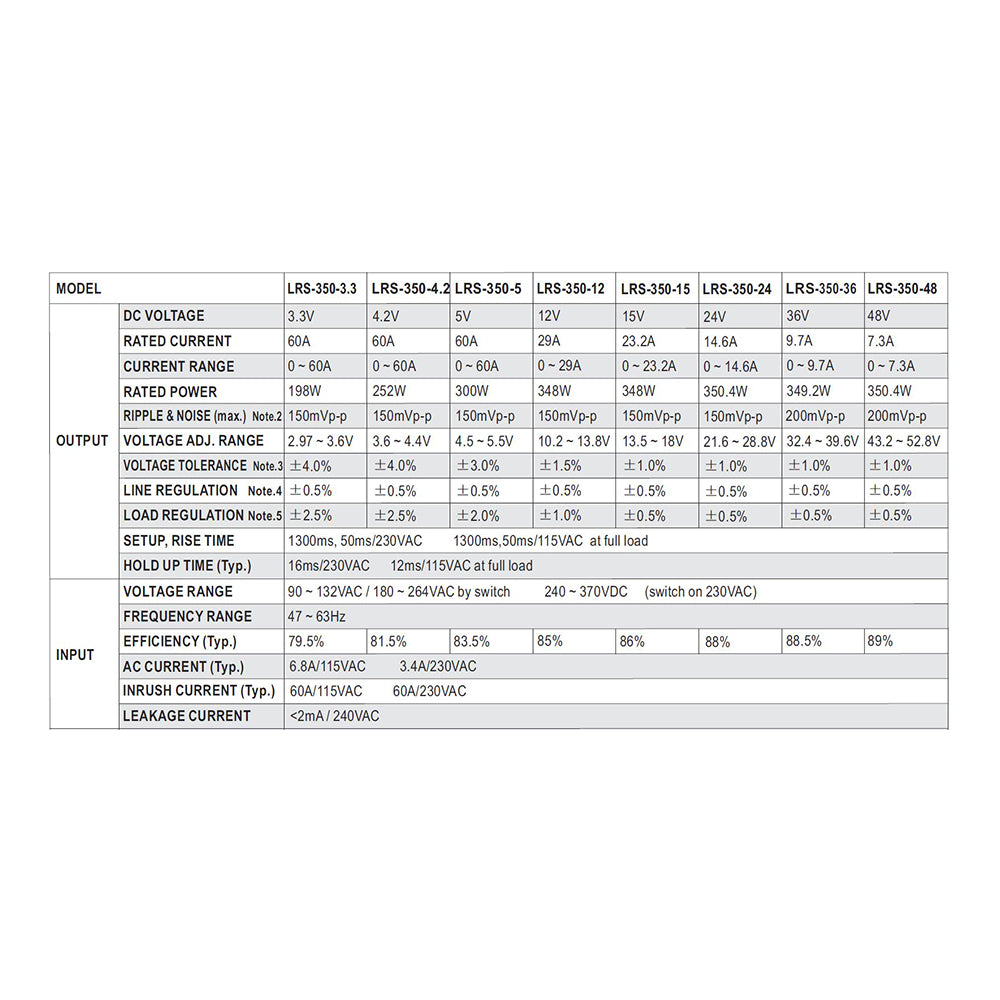 | MODEL | | LRS-350-3.3 | LRS-350-4.2 | LRS-350-5 | LRS-350-12 | LRS-350-15 | LRS-350-24 | LRS-350-36 | LRS-350-48 |
|---|---|---|---|---|---|---|---|---|---|
| OUTPUT | DC VOLTAGE | 3.3V | 4.2V | 5V | 12V | 15V | 24V | 36V | 48V |
| | RATED CURRENT | 60A | 60A | 60A | 29A | 23.2A | 14.6A | 9.7A | 7.3A |
| | CURRENT RANGE | 0 ~ 60A | 0 ~ 60A | 0 ~ 60A | 0 ~ 29A | 0 ~ 23.2A | 0 ~ 14.6A | 0 ~ 9.7A | 0 ~ 7.3A |
| | RATED POWER | 198W | 252W | 300W | 348W | 348W | 350.4W | 349.2W | 350.4W |
| | RIPPLE & NOISE (max.) Note.2 | 150mVp-p | 150mVp-p | 150mVp-p | 150mVp-p | 150mVp-p | 150mVp-p | 200mVp-p | 200mVp-p |
| | VOLTAGE ADJ. RANGE | 2.97 ~ 3.6V | 3.6 ~ 4.4V | 4.5 ~ 5.5V | 10.2 ~ 13.8V | 13.5 ~ 18V | 21.6 ~ 28.8V | 32.4 ~ 39.6V | 43.2 ~ 52.8V |
| | VOLTAGE TOLERANCE Note.3 | ±4.0% | ±4.0% | ±3.0% | ±1.5% | ±1.0% | ±1.0% | ±1.0% | ±1.0% |
| | LINE REGULATION Note.4 | ±0.5% | ±0.5% | ±0.5% | ±0.5% | ±0.5% | ±0.5% | ±0.5% | ±0.5% |
| | LOAD REGULATION Note.5 | ±2.5% | ±2.5% | ±2.0% | ±1.0% | ±0.5% | ±0.5% | ±0.5% | ±0.5% |
| | SETUP, RISE TIME | 1300ms, 50ms/230VAC 1300ms,50ms/115VAC at full load | | | | | | | |
| | HOLD UP TIME (Typ.) | 16ms/230VAC 12ms/115VAC at full load | | | | | | | |
| INPUT | VOLTAGE RANGE | 90 ~ 132VAC / 180 ~ 264VAC by switch 240 ~ 370VDC (switch on 230VAC) | | | | | | | |
| | FREQUENCY RANGE | 47 ~ 63Hz | | | | | | | |
| | EFFICIENCY (Typ.) | 79.5% | 81.5% | 83.5% | 85% | 86% | 88% | 88.5% | 89% |
| | AC CURRENT (Typ.) | 6.8A/115VAC 3.4A/230VAC | | | | | | | |
| | INRUSH CURRENT (Typ.) | 60A/115VAC 60A/230VAC | | | | | | | |
| | LEAKAGE CURRENT | <2mA / 240VAC | | | | | | | |